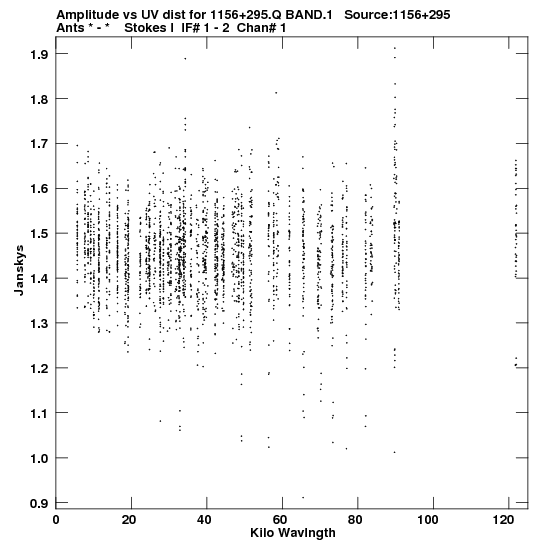 Amplitude vs UV dist for 1156+295.Q BAND.1   Source:1156+295
Ants * - *    Stokes I  IF# 1 - 2  Chan# 1

1.9
1.8
1.7
1.6
1.5
1.4
1.3
1.2
1.1
1.0
0.9

Janskys

0
20
40
60
80
100
120

Kilo Wavlngth